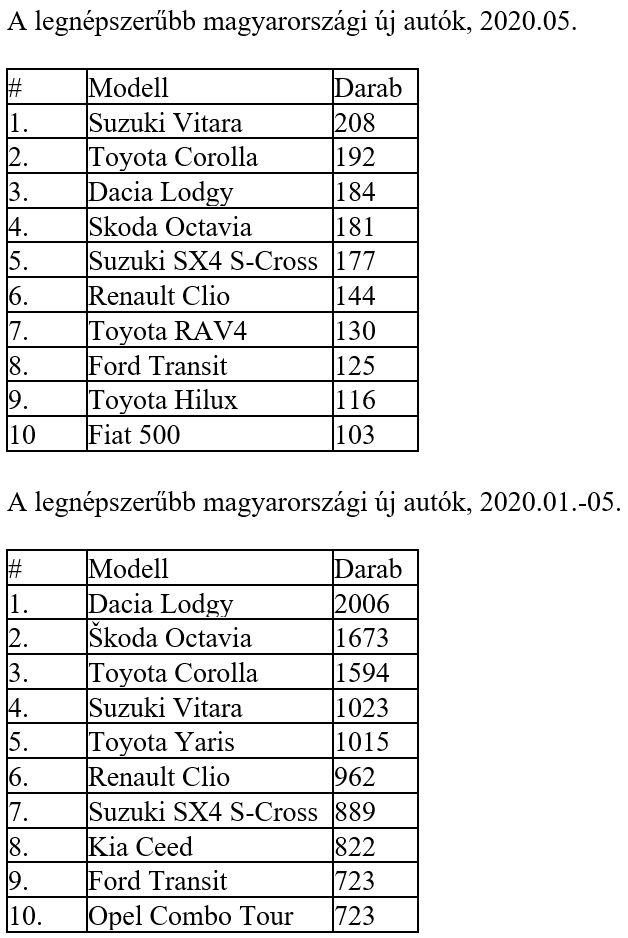 A legnépszerűbb magyarországi új autók, 2020.05.

| # | Modell | Darab |
|---|---|---|
| 1. | Suzuki Vitara | 208 |
| 2. | Toyota Corolla | 192 |
| 3. | Dacia Lodgy | 184 |
| 4. | Skoda Octavia | 181 |
| 5. | Suzuki SX4 S-Cross | 177 |
| 6. | Renault Clio | 144 |
| 7. | Toyota RAV4 | 130 |
| 8. | Ford Transit | 125 |
| 9. | Toyota Hilux | 116 |
| 10 | Fiat 500 | 103 |

A legnépszerűbb magyarországi új autók, 2020.01.-05.

| # | Modell | Darab |
|---|---|---|
| 1. | Dacia Lodgy | 2006 |
| 2. | Škoda Octavia | 1673 |
| 3. | Toyota Corolla | 1594 |
| 4. | Suzuki Vitara | 1023 |
| 5. | Toyota Yaris | 1015 |
| 6. | Renault Clio | 962 |
| 7. | Suzuki SX4 S-Cross | 889 |
| 8. | Kia Ceed | 822 |
| 9. | Ford Transit | 723 |
| 10. | Opel Combo Tour | 723 |